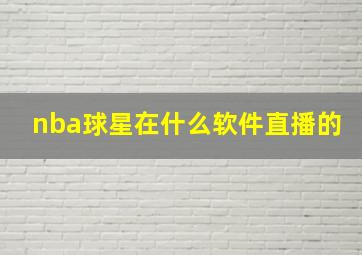 nba球星在什么软件直播的